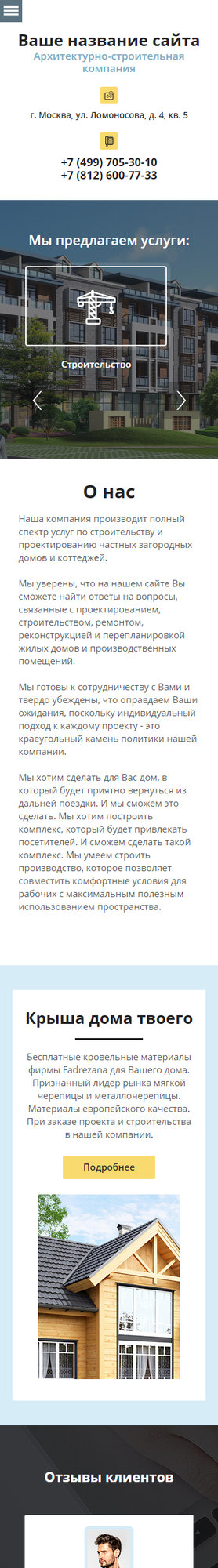 Ваше название сайта
Архитектурно-строительная компания

г. Москва, ул. Ломоносова, д. 4, кв. 5

+7 (499) 705-30-10
+7 (812) 600-77-33

Мы предлагаем услуги:

Строительство

О нас

Наша компания производит полный спектр услуг по строительству и проектированию частных загородных домов и коттеджей.

Мы уверены, что на нашем сайте Вы сможете найти ответы на вопросы, связанные с проектированием, строительством, ремонтом, реконструкцией и перепланировкой жилых домов и производственных помещений.

Мы готовы к сотрудничеству с Вами и твердо убеждены, что оправдаем Ваши ожидания, поскольку индивидуальный подход к каждому проекту - это краеугольный камень политики нашей компании.

Мы хотим сделать для Вас дом, в который будет приятно вернуться из дальней поездки. И мы сможем это сделать. Мы хотим построить комплекс, который будет привлекать посетителей. И сможем сделать такой комплекс. Мы умеем строить производство, которое позволяет совместить комфортные условия для рабочих с максимальным полезным использованием пространства.

Крыша дома твоего

Бесплатные кровельные материалы фирмы Fadrezana для Вашего дома. Признанный лидер рынка мягкой черепицы и металлочерепицы. Материалы европейского качества. При заказе проекта и строительства в нашей компании.

Подробнее

Отзывы клиентов